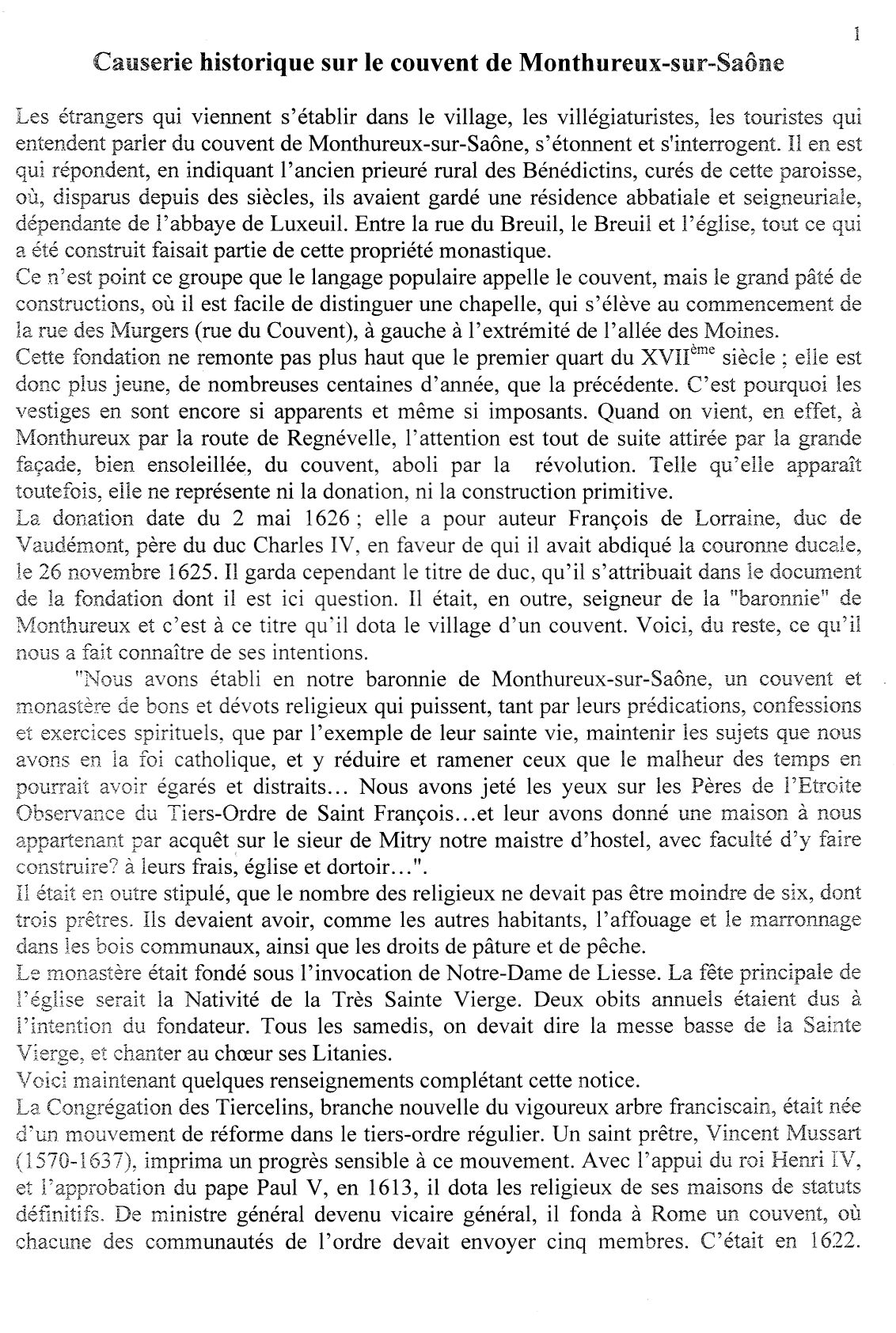 1

Causerie historique sur le couvent de Monthureux-sur-Saône

Les étrangers qui viennent s'établir dans le village, les villégiaturistes, les touristes qui entendent parler du couvent de Monthureux-sur-Saône, s'étonnent et s'interrogent. Il en est qui répondent, en indiquant l'ancien prieuré rural des Bénédictins, curés de cette paroisse, où, disparus depuis des siècles, ils avaient gardé une résidence abbatiale et seigneuriale, dépendante de l'abbaye de Luxeuil. Entre la rue du Breuil, le Breuil et l'église, tout ce qui a été construit faisait partie de cette propriété monastique.
Ce n'est point ce groupe que le langage populaire appelle le couvent, mais le grand pâté de constructions, où il est facile de distinguer une chapelle, qui s'élève au commencement de la rue des Murgers (rue du Couvent), à gauche à l'extrémité de l'allée des Moines.
Cette fondation ne remonte pas plus haut que le premier quart du XVII$^{ème}$ siècle ; elle est donc plus jeune, de nombreuses centaines d'année, que la précédente. C'est pourquoi les vestiges en sont encore si apparents et même si imposants. Quand on vient, en effet, à Monthureux par la route de Regnévelle, l'attention est tout de suite attirée par la grande façade, bien ensoleillée, du couvent, aboli par la révolution. Telle qu'elle apparaît toutefois, elle ne représente ni la donation, ni la construction primitive.
La donation date du 2 mai 1626 ; elle a pour auteur François de Lorraine, duc de Vaudémont, père du duc Charles IV, en faveur de qui il avait abdiqué la couronne ducale, le 26 novembre 1625. Il garda cependant le titre de duc, qu'il s'attribuait dans le document de la fondation dont il est ici question. Il était, en outre, seigneur de la "baronnie" de Monthureux et c'est à ce titre qu'il dota le village d'un couvent. Voici, du reste, ce qu'il nous a fait connaître de ses intentions.
"Nous avons établi en notre baronnie de Monthureux-sur-Saône, un couvent et monastère de bons et dévots religieux qui puissent, tant par leurs prédications, confessions et exercices spirituels, que par l'exemple de leur sainte vie, maintenir les sujets que nous avons en la foi catholique, et y réduire et ramener ceux que le malheur des temps en pourrait avoir égarés et distraits… Nous avons jeté les yeux sur les Pères de l'Etroite Observance du Tiers-Ordre de Saint François…et leur avons donné une maison à nous appartenant par acquêt sur le sieur de Mitry notre maistre d'hostel, avec faculté d'y faire construire? à leurs frais, église et dortoir…".
Il était en outre stipulé, que le nombre des religieux ne devait pas être moindre de six, dont trois prêtres. Ils devaient avoir, comme les autres habitants, l'affouage et le marronnage dans les bois communaux, ainsi que les droits de pâture et de pêche.
Le monastère était fondé sous l'invocation de Notre-Dame de Liesse. La fête principale de l'église serait la Nativité de la Très Sainte Vierge. Deux obits annuels étaient dus à l'intention du fondateur. Tous les samedis, on devait dire la messe basse de la Sainte Vierge, et chanter au chœur ses Litanies.
Voici maintenant quelques renseignements complétant cette notice.
La Congrégation des Tiercelins, branche nouvelle du vigoureux arbre franciscain, était née d'un mouvement de réforme dans le tiers-ordre régulier. Un saint prêtre, Vincent Mussart (1570-1637), imprima un progrès sensible à ce mouvement. Avec l'appui du roi Henri IV, et l'approbation du pape Paul V, en 1613, il dota les religieux de ses maisons de statuts définitifs. De ministre général devenu vicaire général, il fonda à Rome un couvent, où chacune des communautés de l'ordre devait envoyer cinq membres. C'était en 1622.